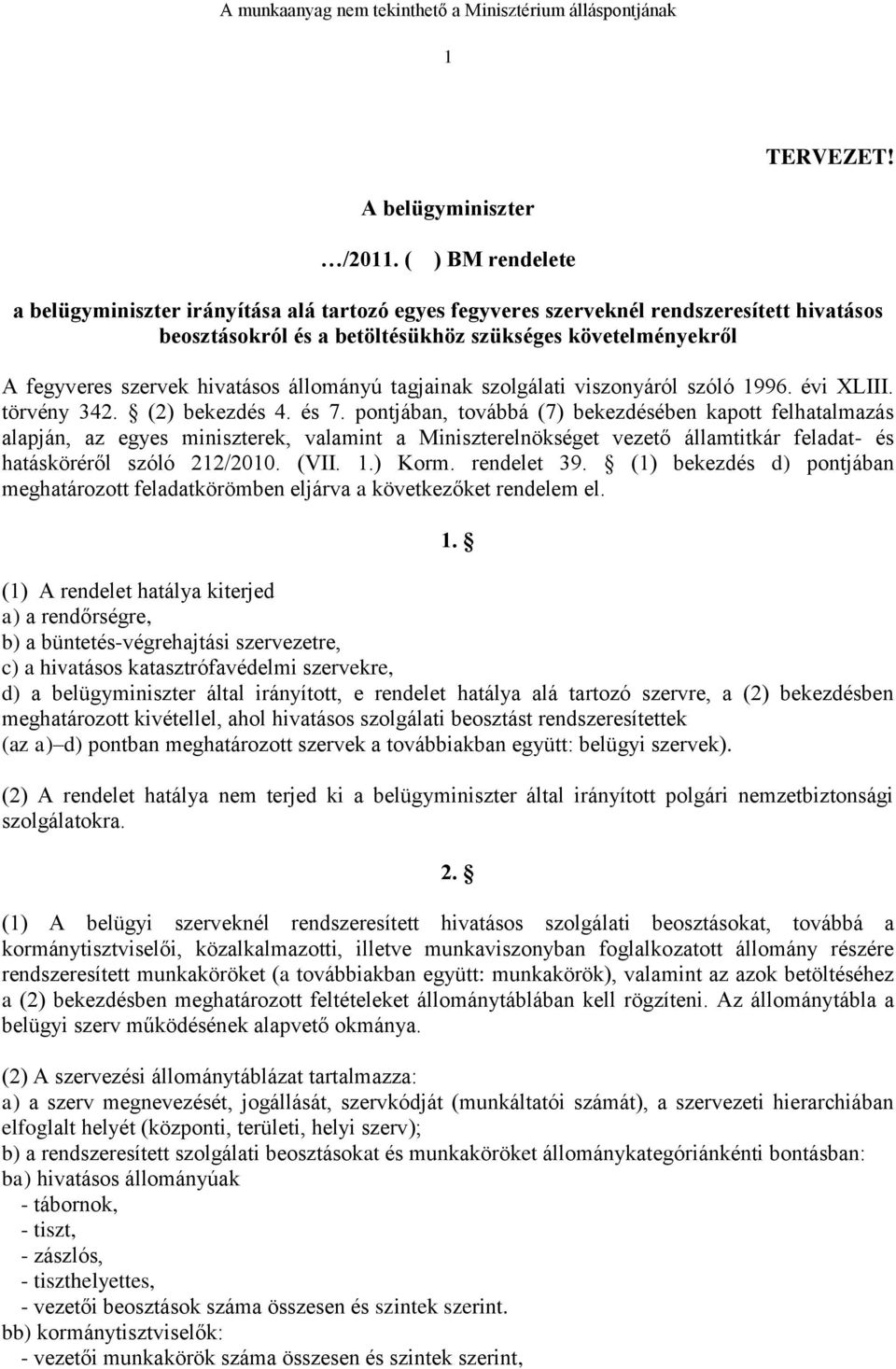 A munkaanyag nem tekinthető a Minisztérium álláspontjának

1

TERVEZET!

A belügyminiszter

…/2011. ( ) BM rendelete

a belügyminiszter irányítása alá tartozó egyes fegyveres szerveknél rendszeresített hivatásos beosztásokról és a betöltésükhöz szükséges követelményekről

A fegyveres szervek hivatásos állományú tagjainak szolgálati viszonyáról szóló 1996. évi XLIII. törvény 342. § (2) bekezdés 4. és 7. pontjában, továbbá (7) bekezdésében kapott felhatalmazás alapján, az egyes miniszterek, valamint a Miniszterelnökséget vezető államtitkár feladat- és hatásköréről szóló 212/2010. (VII. 1.) Korm. rendelet 39. § (1) bekezdés d) pontjában meghatározott feladatkörömben eljárva a következőket rendelem el.

1. §

(1) A rendelet hatálya kiterjed
a) a rendőrségre,
b) a büntetés-végrehajtási szervezetre,
c) a hivatásos katasztrófavédelmi szervekre,
d) a belügyminiszter által irányított, e rendelet hatálya alá tartozó szervre, a (2) bekezdésben meghatározott kivétellel, ahol hivatásos szolgálati beosztást rendszeresítettek
(az a)–d) pontban meghatározott szervek a továbbiakban együtt: belügyi szervek).

(2) A rendelet hatálya nem terjed ki a belügyminiszter által irányított polgári nemzetbiztonsági szolgálatokra.

2. §

(1) A belügyi szerveknél rendszeresített hivatásos szolgálati beosztásokat, továbbá a kormánytisztviselői, közalkalmazotti, illetve munkaviszonyban foglalkozatott állomány részére rendszeresített munkaköröket (a továbbiakban együtt: munkakörök), valamint az azok betöltéséhez a (2) bekezdésben meghatározott feltételeket állománytáblában kell rögzíteni. Az állománytábla a belügyi szerv működésének alapvető okmánya.

(2) A szervezési állománytáblázat tartalmazza:
a) a szerv megnevezését, jogállását, szervkódját (munkáltatói számát), a szervezeti hierarchiában elfoglalt helyét (központi, területi, helyi szerv);
b) a rendszeresített szolgálati beosztásokat és munkaköröket állománykategóriánkénti bontásban:
ba) hivatásos állományúak
- tábornok,
- tiszt,
- zászlós,
- tiszthelyettes,
- vezetői beosztások száma összesen és szintek szerint.
bb) kormánytisztviselők:
- vezetői munkakörök száma összesen és szintek szerint,